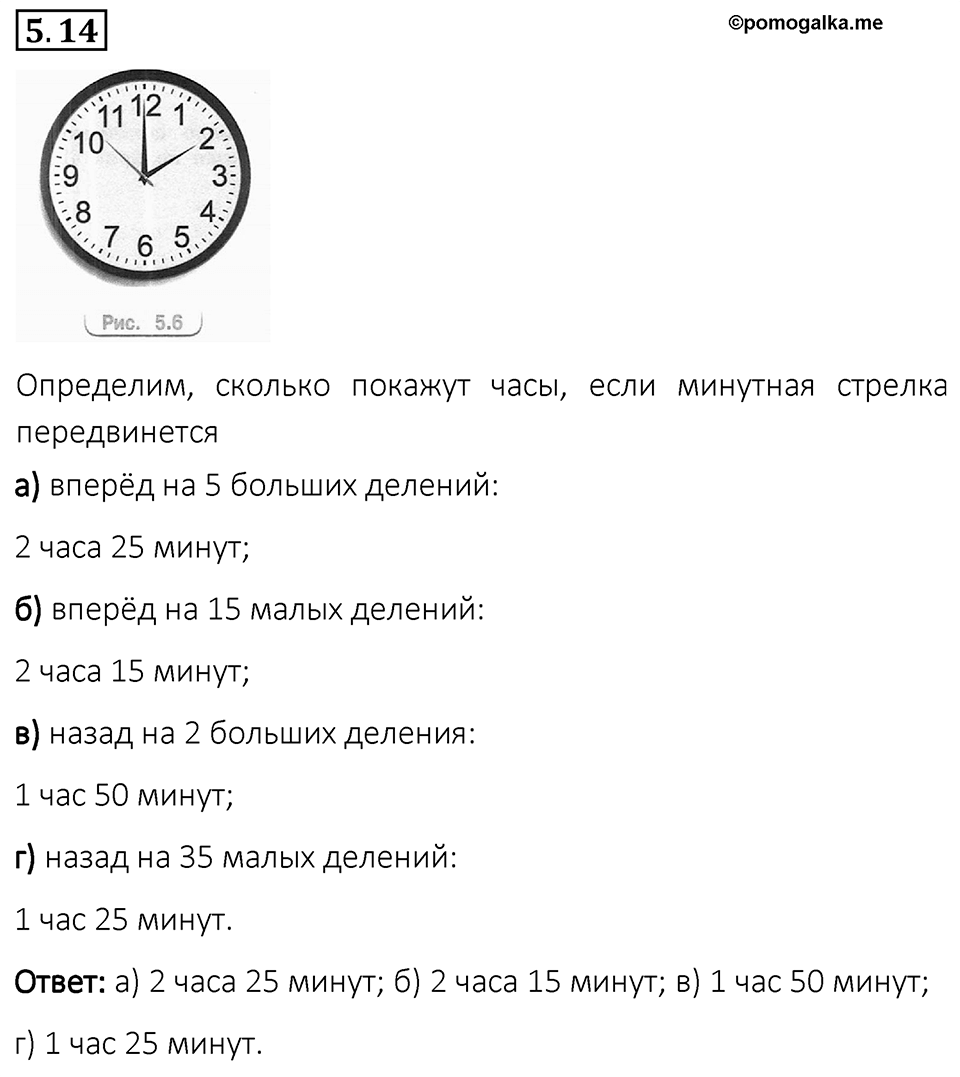 5.14

©pomogalka.me

11 12 1
10 2
9 3
8 4
7 6 5

Рис. 5.6

Определим, сколько покажут часы, если минутная стрелка передвинется

а) вперёд на 5 больших делений:

2 часа 25 минут;

б) вперёд на 15 малых делений:

2 часа 15 минут;

в) назад на 2 больших деления:

1 час 50 минут;

г) назад на 35 малых делений:

1 час 25 минут.

Ответ: а) 2 часа 25 минут; б) 2 часа 15 минут; в) 1 час 50 минут; г) 1 час 25 минут.